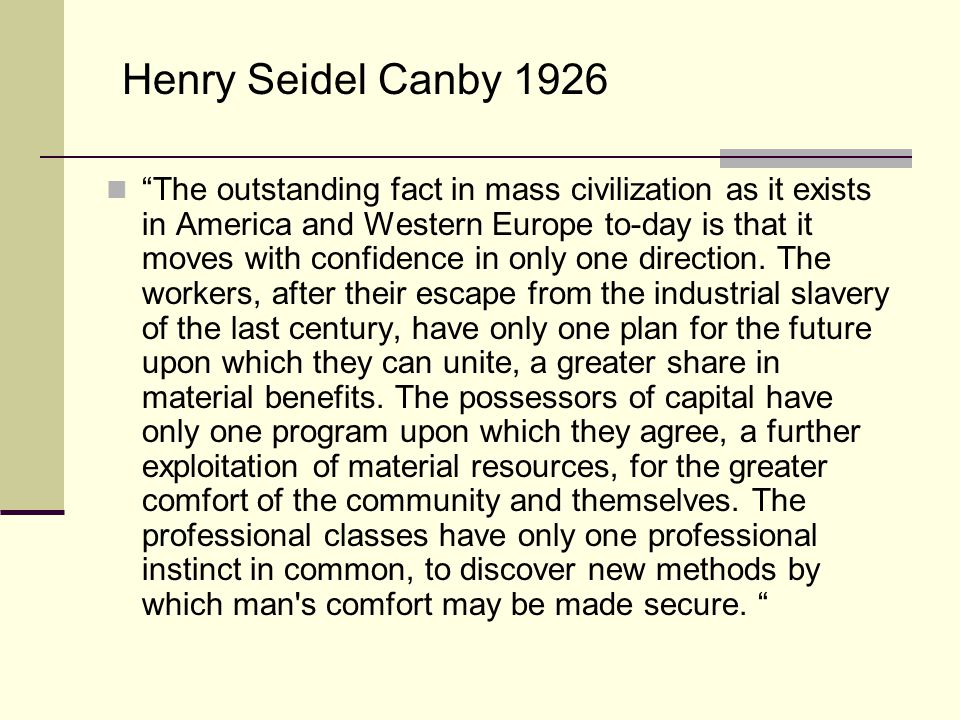 Henry Seidel Canby 1926

“The outstanding fact in mass civilization as it exists in America and Western Europe to-day is that it moves with confidence in only one direction. The workers, after their escape from the industrial slavery of the last century, have only one plan for the future upon which they can unite, a greater share in material benefits. The possessors of capital have only one program upon which they agree, a further exploitation of material resources, for the greater comfort of the community and themselves. The professional classes have only one professional instinct in common, to discover new methods by which man's comfort may be made secure. “